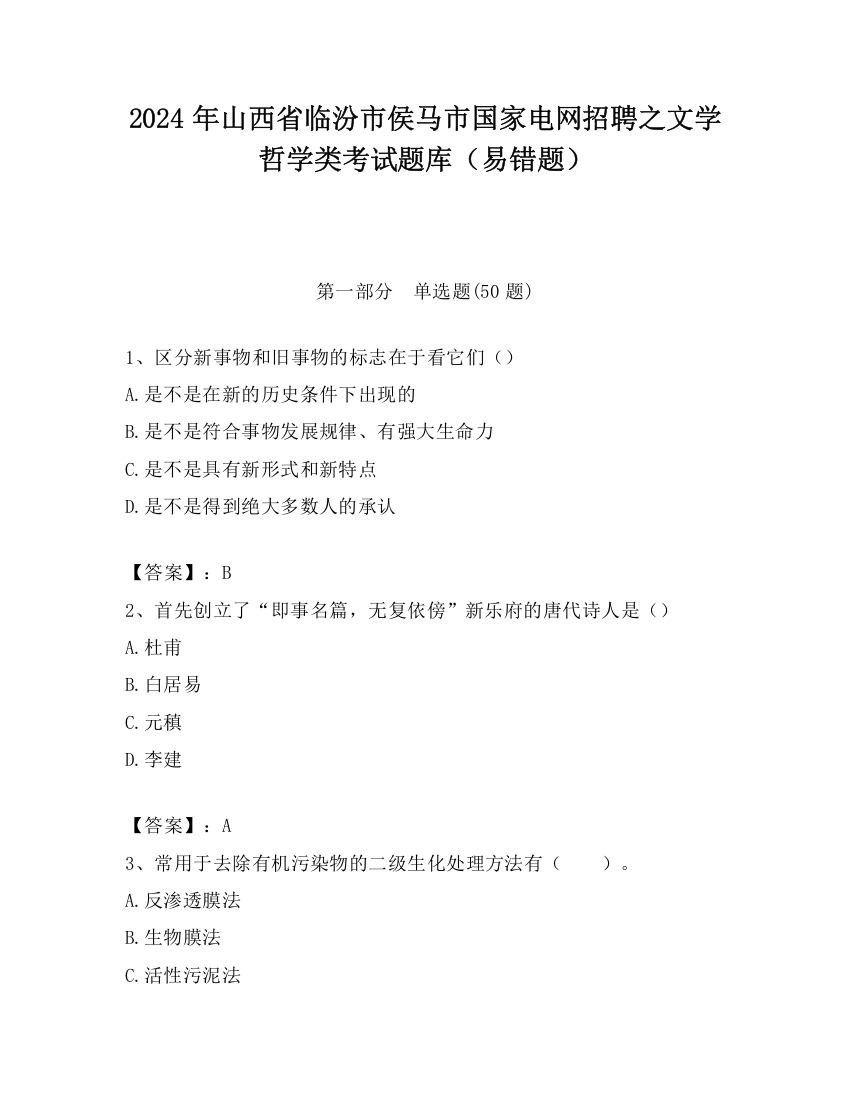 2024 年山西省临汾市侯马市国家电网招聘之文学哲学类考试题库（易错题）

第一部分　单选题(50 题)

1、区分新事物和旧事物的标志在于看它们（）

A.是不是在新的历史条件下出现的

B.是不是符合事物发展规律、有强大生命力

C.是不是具有新形式和新特点

D.是不是得到绝大多数人的承认

【答案】：B

2、首先创立了“即事名篇，无复依傍”新乐府的唐代诗人是（）

A.杜甫

B.白居易

C.元稹

D.李建

【答案】：A

3、常用于去除有机污染物的二级生化处理方法有（　　）。

A.反渗透膜法

B.生物膜法

C.活性污泥法